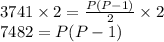 $3741 \times 2 = \frac{P(P-1)}{2} \times 2$
$7482 = P(P-1)$